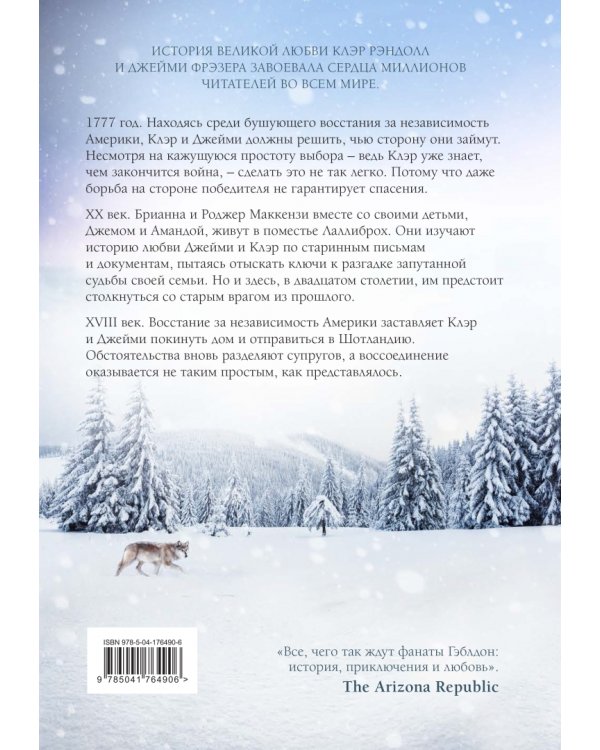 ИСТОРИЯ ВЕЛИКОЙ ЛЮБВИ КЛЭР РЭНДОЛЛ
И ДЖЕЙМИ ФРЭЗЕРА ЗАВОЕВАЛА СЕРДЦА МИЛЛИОНОВ
ЧИТАТЕЛЕЙ ВО ВСЕМ МИРЕ.

1777 год. Находясь среди бушующего восстания за независимость Америки, Клэр и Джейми должны решить, чью сторону они займут. Несмотря на кажущуюся простоту выбора – ведь Клэр уже знает, чем закончится война, – сделать это не так легко. Потому что даже борьба на стороне победителя не гарантирует спасения.

XX век. Брианна и Роджер Маккензи вместе со своими детьми, Джемом и Амандой, живут в поместье Лаллиброх. Они изучают историю любви Джейми и Клэр по старинным письмам и документам, пытаясь отыскать ключи к разгадке запутанной судьбы своей семьи. Но и здесь, в двадцатом столетии, им предстоит столкнуться со старым врагом из прошлого.

XVIII век. Восстание за независимость Америки заставляет Клэр и Джейми покинуть дом и отправиться в Шотландию. Обстоятельства вновь разделяют супругов, а воссоединение оказывается не таким простым, как представлялось.

ISBN 978-5-04-176490-6

9 785041 764906 >

«Все, чего так ждут фанаты Гэблдон: история, приключения и любовь».
The Arizona Republic